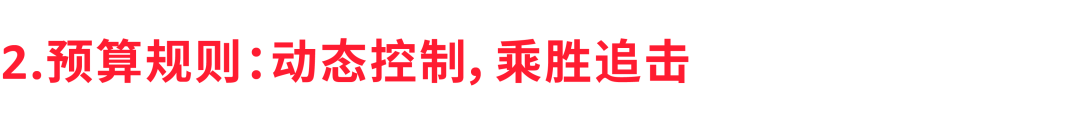 2.预算规则：动态控制，乘胜追击